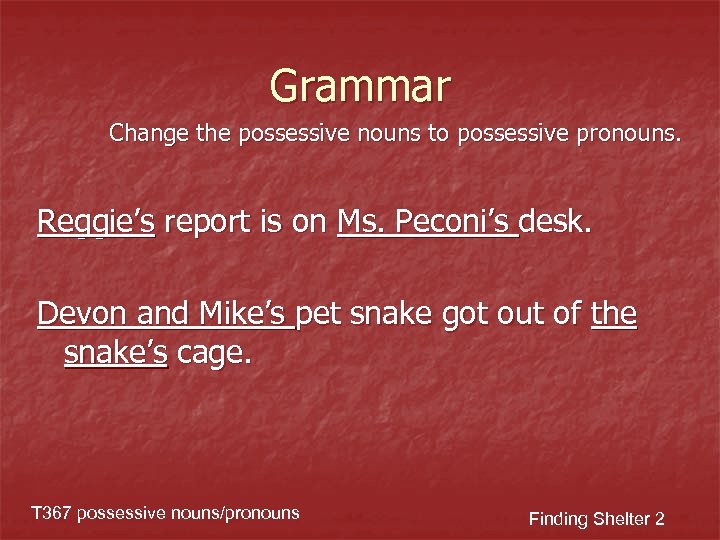 Grammar

Change the possessive nouns to possessive pronouns.

Reggie's report is on Ms. Peconi's desk.

Devon and Mike's pet snake got out of the snake's cage.

T367 possessive nouns/pronouns

Finding Shelter 2